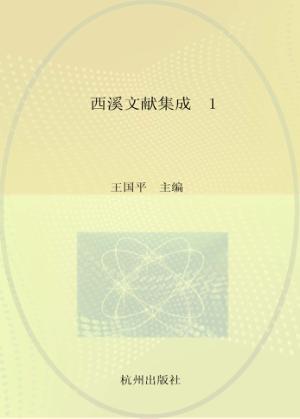 西溪文献集成　1

王国平　主编

杭州出版社